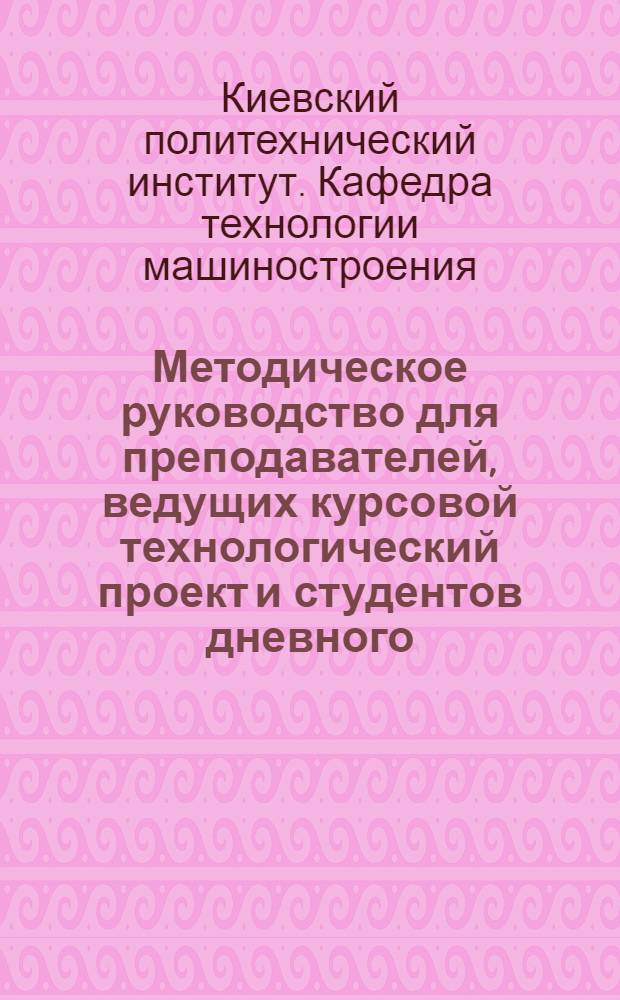 Киевский политехнический институт. Кафедра технологии машиностроения

Методическое руководство для преподавателей, ведущих курсовой технологический проект и студентов дневного